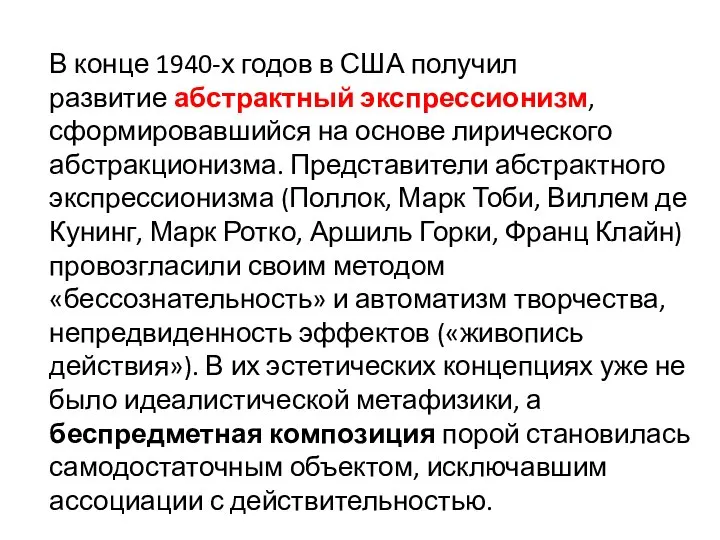 В конце 1940-х годов в США получил развитие абстрактный экспрессионизм, сформировавшийся на основе лирического абстракционизма. Представители абстрактного экспрессионизма (Поллок, Марк Тоби, Виллем де Кунинг, Марк Ротко, Аршиль Горки, Франц Клайн) провозгласили своим методом «бессознательность» и автоматизм творчества, непредвиденность эффектов («живопись действия»). В их эстетических концепциях уже не было идеалистической метафизики, а беспредметная композиция порой становилась самодостаточным объектом, исключавшим ассоциации с действительностью.